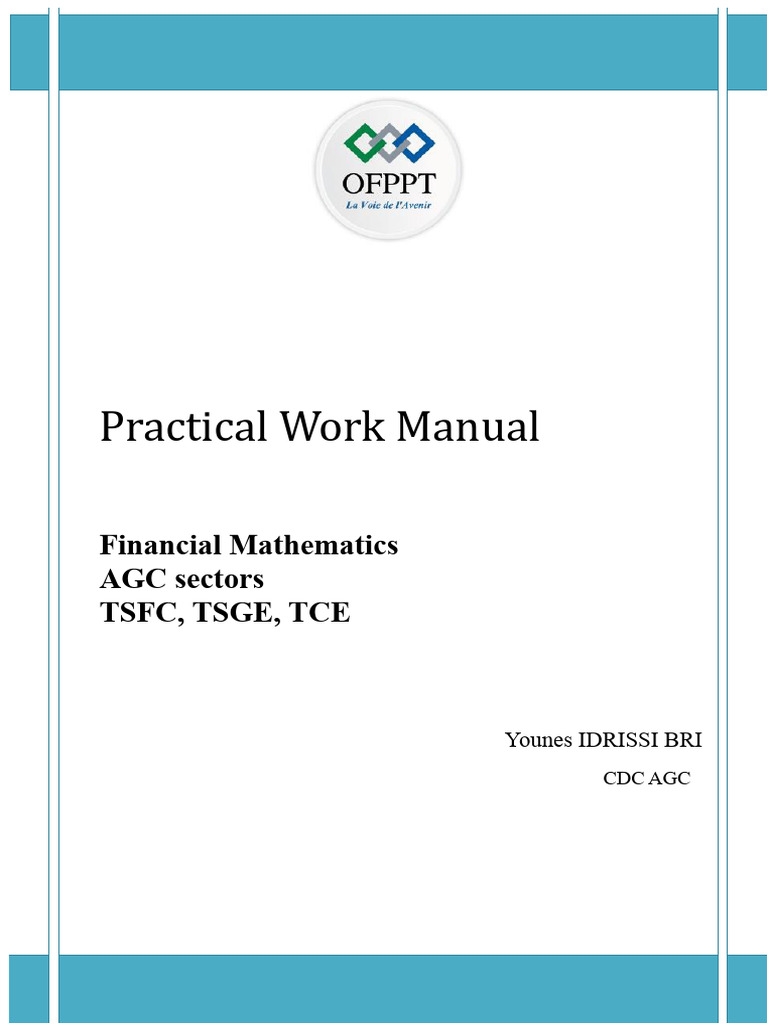 OFPPT
La Voie de l'Avenir

Practical Work Manual

Financial Mathematics
AGC sectors
TSFC, TSGE, TCE

Younes IDRISSI BRI
CDC AGC